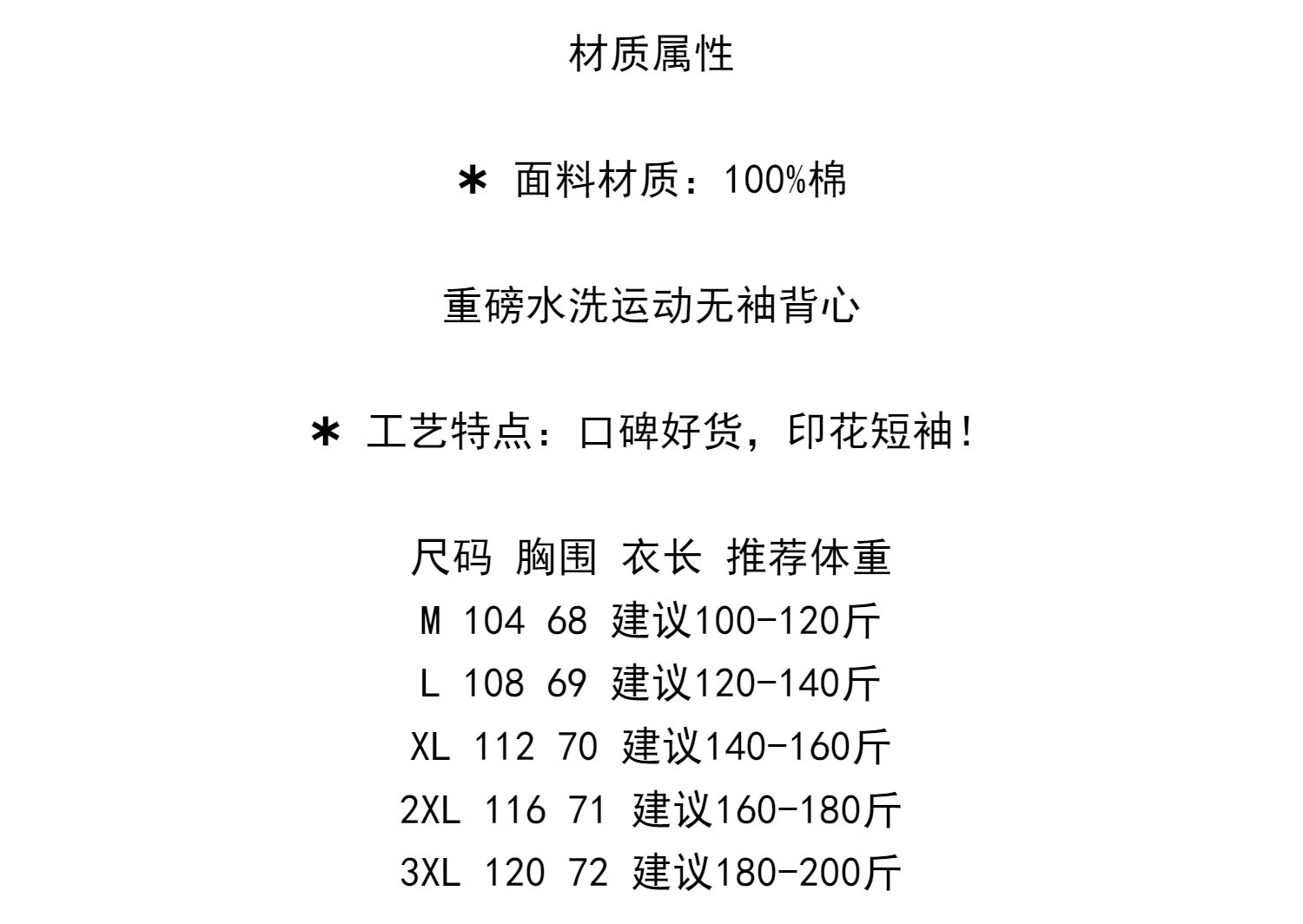 材质属性

* 面料材质：100%棉

重磅水洗运动无袖背心

* 工艺特点：口碑好货，印花短袖！

尺码 胸围 衣长 推荐体重
M 104 68 建议100-120斤
L 108 69 建议120-140斤
XL 112 70 建议140-160斤
2XL 116 71 建议160-180斤
3XL 120 72 建议180-200斤